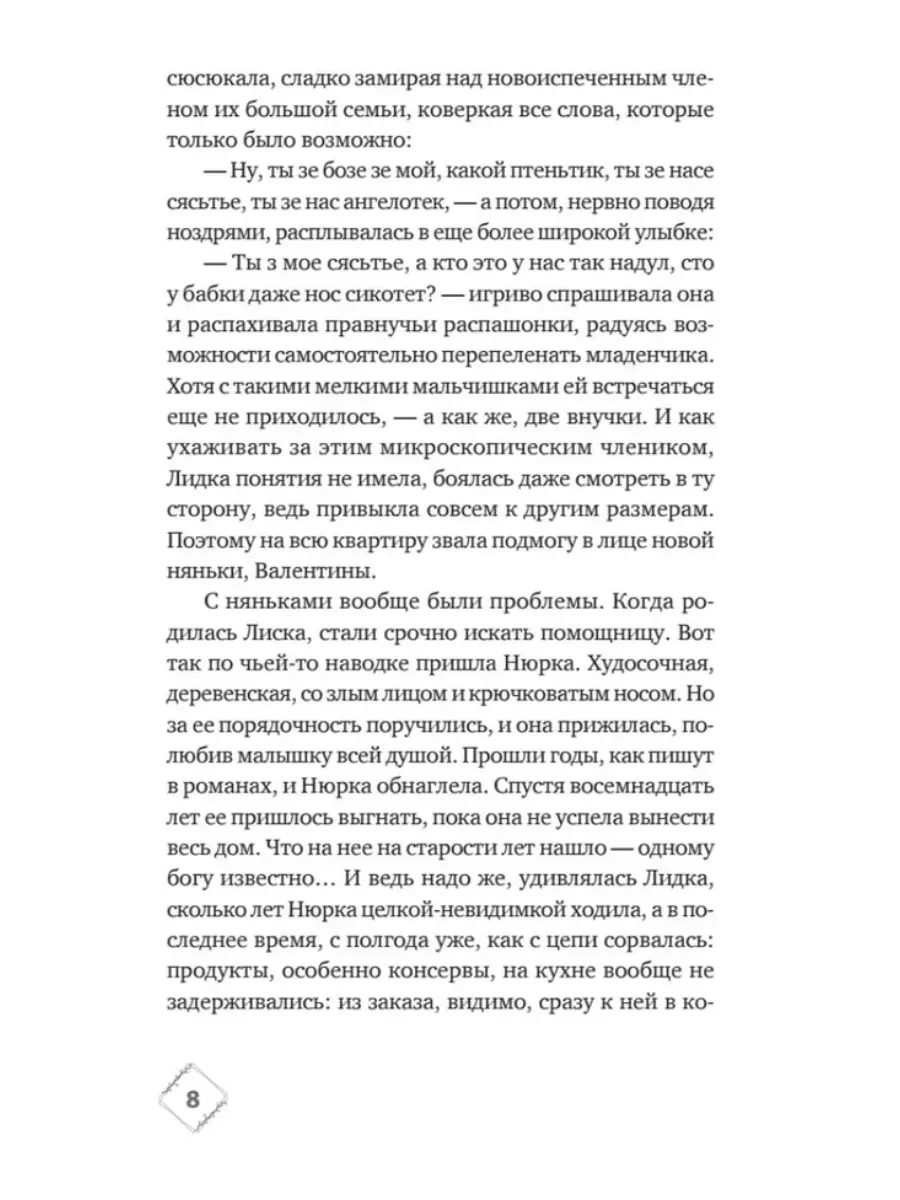 сюсюкала, сладко замирая над новоиспеченным членом их большой семьи, коверкая все слова, которые только было возможно:

— Ну, ты зе бозе зе мой, какой птеньтик, ты зе насе сясьтье, ты зе нас ангелотек, — а потом, нервно поводя ноздрями, расплывалась в еще более широкой улыбке:

— Ты з мое сясьтье, а кто это у нас так надул, сто у бабки даже нос сикотет? — игриво спрашивала она и распахивала правнучьи распашонки, радуясь возможности самостоятельно перепеленать младенчика. Хотя с такими мелкими мальчишками ей встречаться еще не приходилось, — а как же, две внучки. И как ухаживать за этим микроскопическим члеником, Лидка понятия не имела, боялась даже смотреть в ту сторону, ведь привыкла совсем к другим размерам. Поэтому на всю квартиру звала подмогу в лице новой няньки, Валентины.

С няньками вообще были проблемы. Когда родилась Лиска, стали срочно искать помощницу. Вот так по чьей-то наводке пришла Нюрка. Худосочная, деревенская, со злым лицом и крючковатым носом. Но за ее порядочность поручились, и она прижилась, полюбив малышку всей душой. Прошли годы, как пишут в романах, и Нюрка обнаглела. Спустя восемнадцать лет ее пришлось выгнать, пока она не успела вынести весь дом. Что на нее на старости лет нашло — одному богу известно… И ведь надо же, удивлялась Лидка, сколько лет Нюрка целкой-невидимкой ходила, а в последнее время, с полгода уже, как с цепи сорвалась: продукты, особенно консервы, на кухне вообще не задерживались: из заказа, видимо, сразу к ней в ко-

8